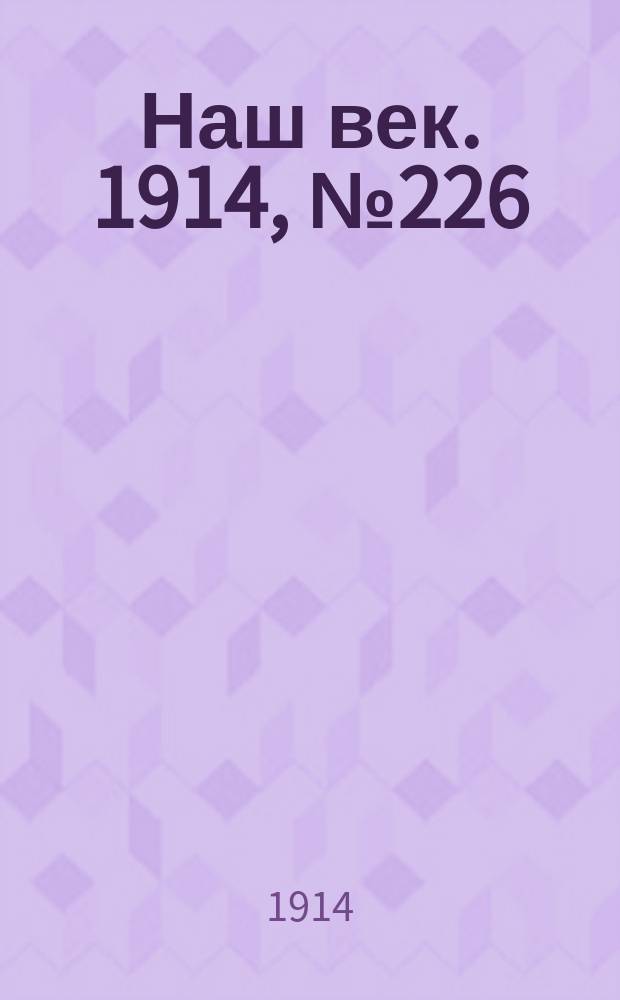 Наш век. 1914, №226

1914